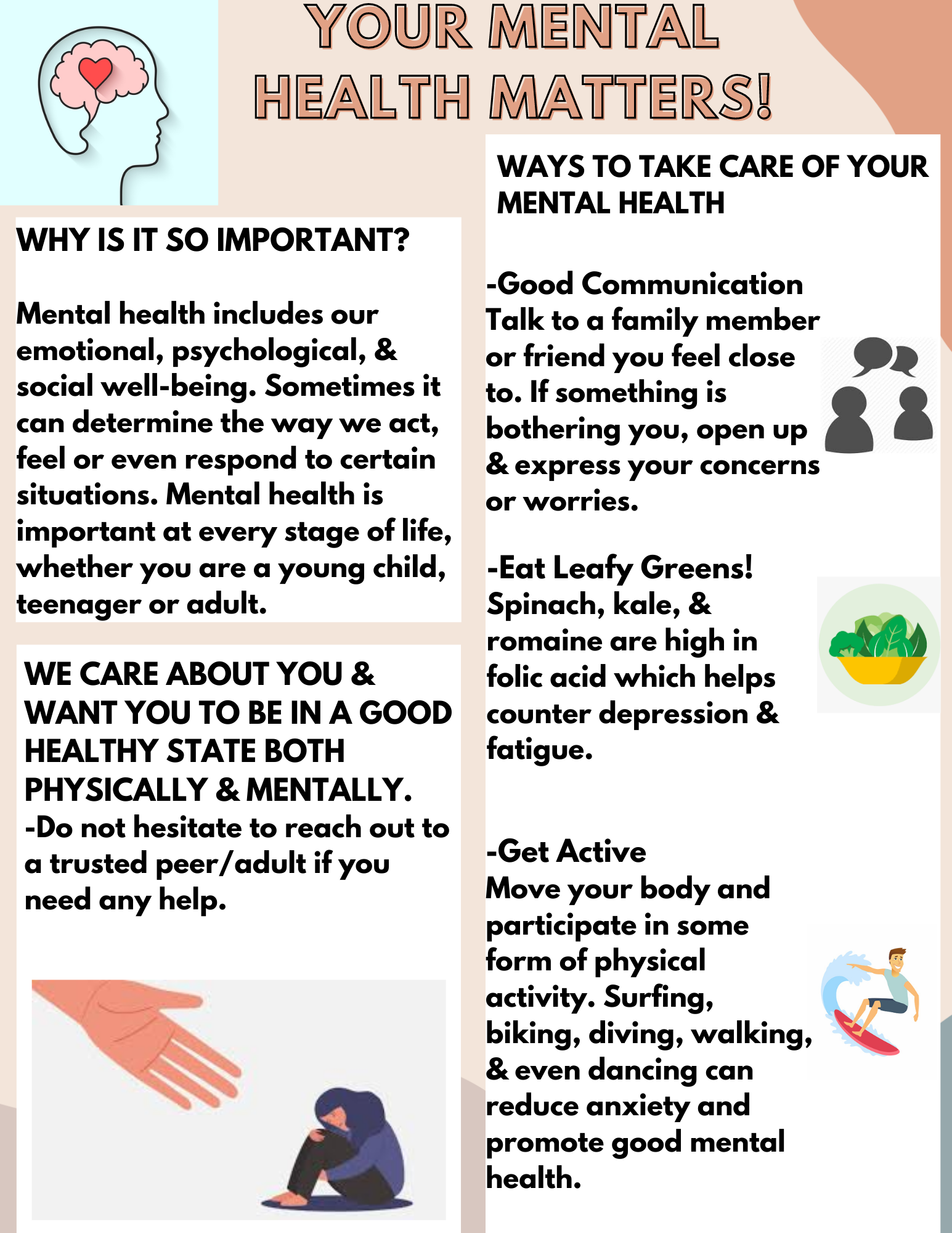 YOUR MENTAL HEALTH MATTERS!

WHY IS IT SO IMPORTANT?

Mental health includes our emotional, psychological, & social well-being. Sometimes it can determine the way we act, feel or even respond to certain situations. Mental health is important at every stage of life, whether you are a young child, teenager or adult.

WE CARE ABOUT YOU & WANT YOU TO BE IN A GOOD HEALTHY STATE BOTH PHYSICALLY & MENTALLY.
-Do not hesitate to reach out to a trusted peer/adult if you need any help.

WAYS TO TAKE CARE OF YOUR MENTAL HEALTH

-Good Communication
Talk to a family member or friend you feel close to. If something is bothering you, open up & express your concerns or worries.

-Eat Leafy Greens!
Spinach, kale, & romaine are high in folic acid which helps counter depression & fatigue.

-Get Active
Move your body and participate in some form of physical activity. Surfing, biking, diving, walking, & even dancing can reduce anxiety and promote good mental health.